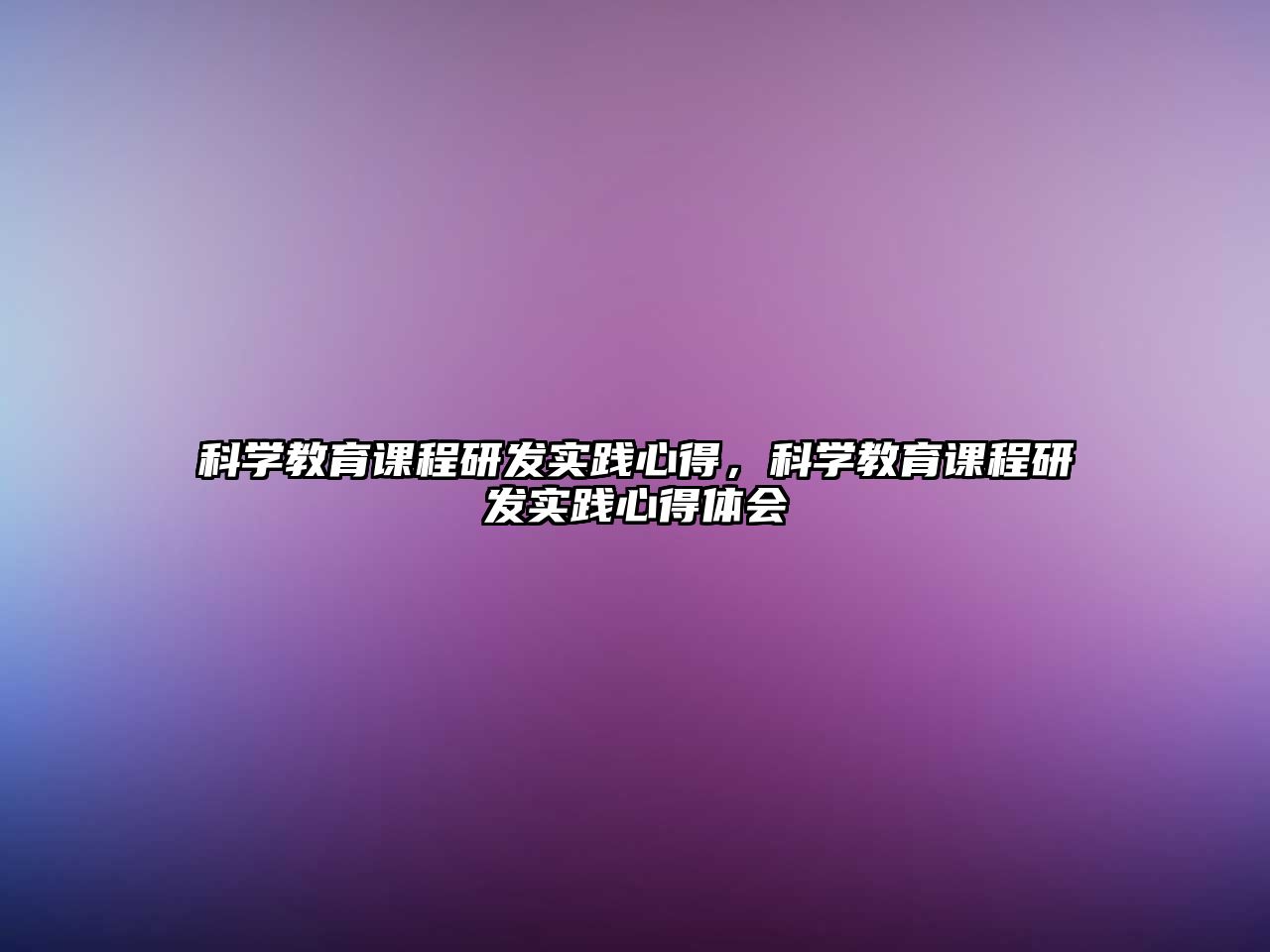 科学教育课程研发实践心得，科学教育课程研发实践心得体会